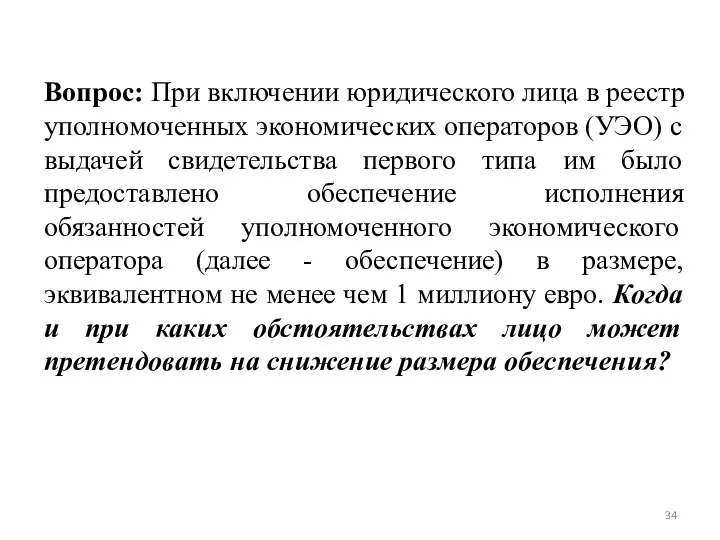 Вопрос: При включении юридического лица в реестр уполномоченных экономических операторов (УЭО) с выдачей свидетельства первого типа им было предоставлено обеспечение исполнения обязанностей уполномоченного экономического оператора (далее - обеспечение) в размере, эквивалентном не менее чем 1 миллиону евро. Когда и при каких обстоятельствах лицо может претендовать на снижение размера обеспечения?

34